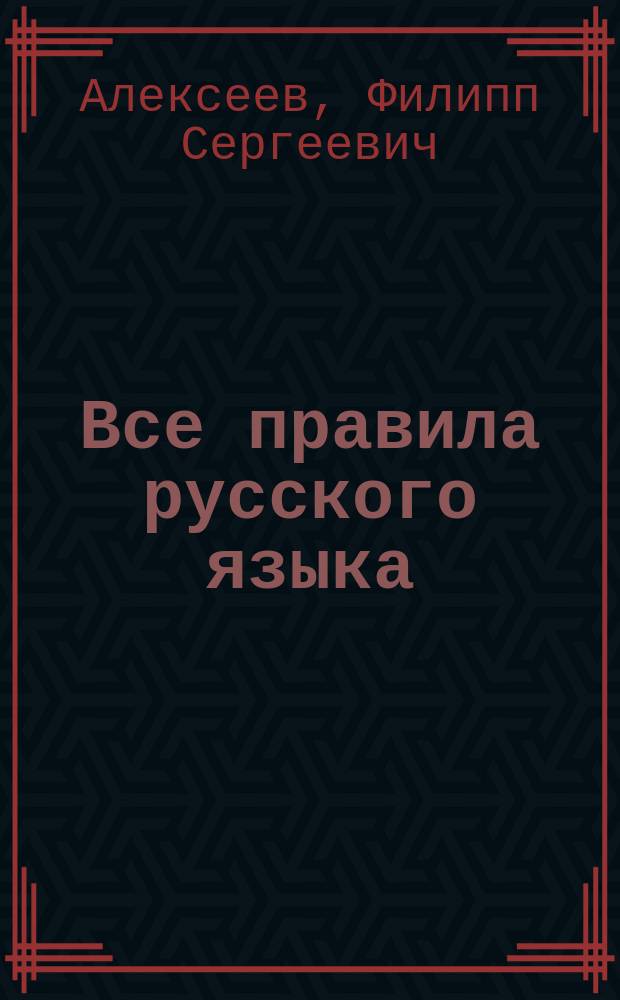 Алексеев, Филипп Сергеевич

Все правила русского языка